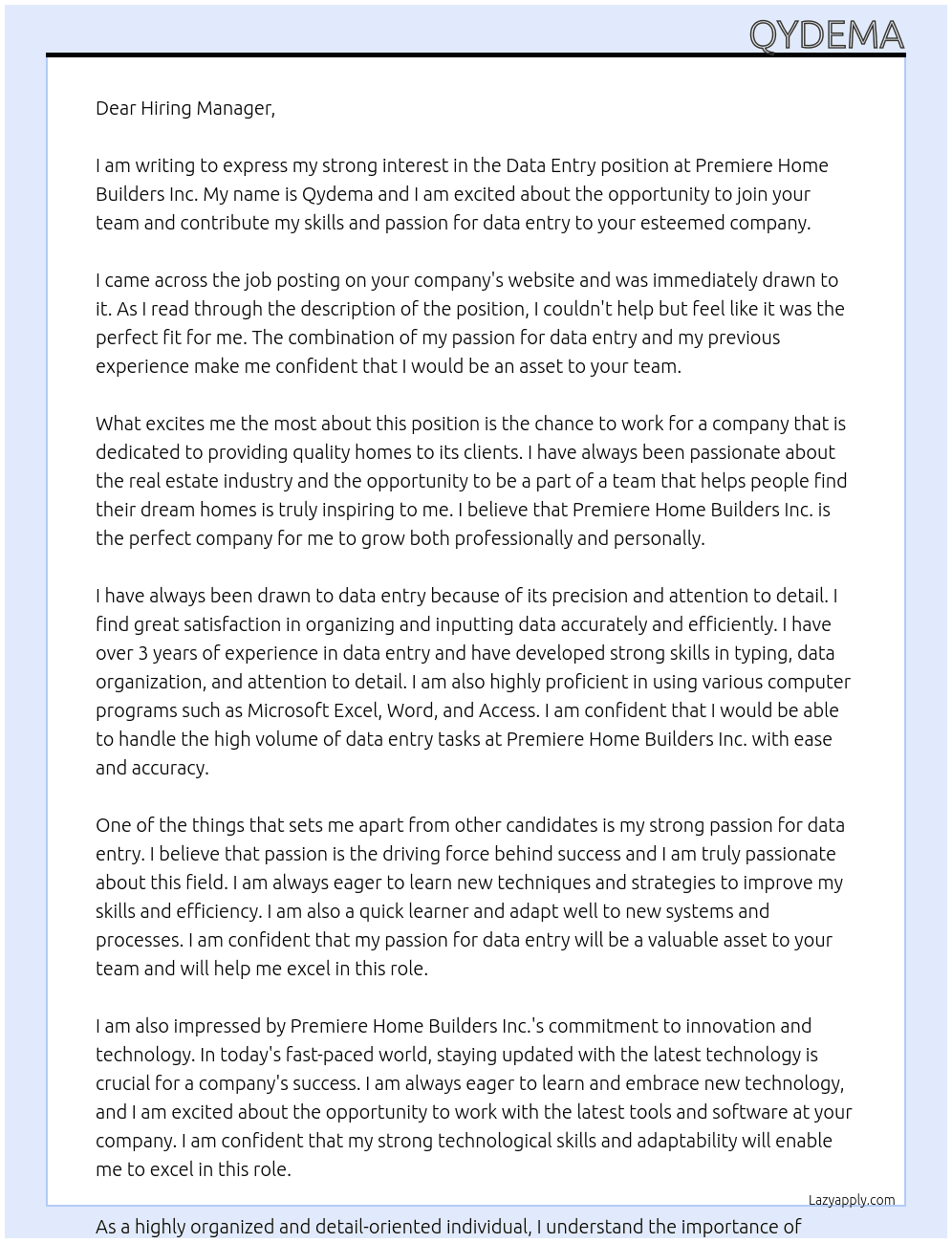 QYDEMA

Dear Hiring Manager,

I am writing to express my strong interest in the Data Entry position at Premiere Home Builders Inc. My name is Qydema and I am excited about the opportunity to join your team and contribute my skills and passion for data entry to your esteemed company.

I came across the job posting on your company's website and was immediately drawn to it. As I read through the description of the position, I couldn't help but feel like it was the perfect fit for me. The combination of my passion for data entry and my previous experience make me confident that I would be an asset to your team.

What excites me the most about this position is the chance to work for a company that is dedicated to providing quality homes to its clients. I have always been passionate about the real estate industry and the opportunity to be a part of a team that helps people find their dream homes is truly inspiring to me. I believe that Premiere Home Builders Inc. is the perfect company for me to grow both professionally and personally.

I have always been drawn to data entry because of its precision and attention to detail. I find great satisfaction in organizing and inputting data accurately and efficiently. I have over 3 years of experience in data entry and have developed strong skills in typing, data organization, and attention to detail. I am also highly proficient in using various computer programs such as Microsoft Excel, Word, and Access. I am confident that I would be able to handle the high volume of data entry tasks at Premiere Home Builders Inc. with ease and accuracy.

One of the things that sets me apart from other candidates is my strong passion for data entry. I believe that passion is the driving force behind success and I am truly passionate about this field. I am always eager to learn new techniques and strategies to improve my skills and efficiency. I am also a quick learner and adapt well to new systems and processes. I am confident that my passion for data entry will be a valuable asset to your team and will help me excel in this role.

I am also impressed by Premiere Home Builders Inc.'s commitment to innovation and technology. In today's fast-paced world, staying updated with the latest technology is crucial for a company's success. I am always eager to learn and embrace new technology, and I am excited about the opportunity to work with the latest tools and software at your company. I am confident that my strong technological skills and adaptability will enable me to excel in this role.

Lazyapply.com

As a highly organized and detail-oriented individual, I understand the importance of